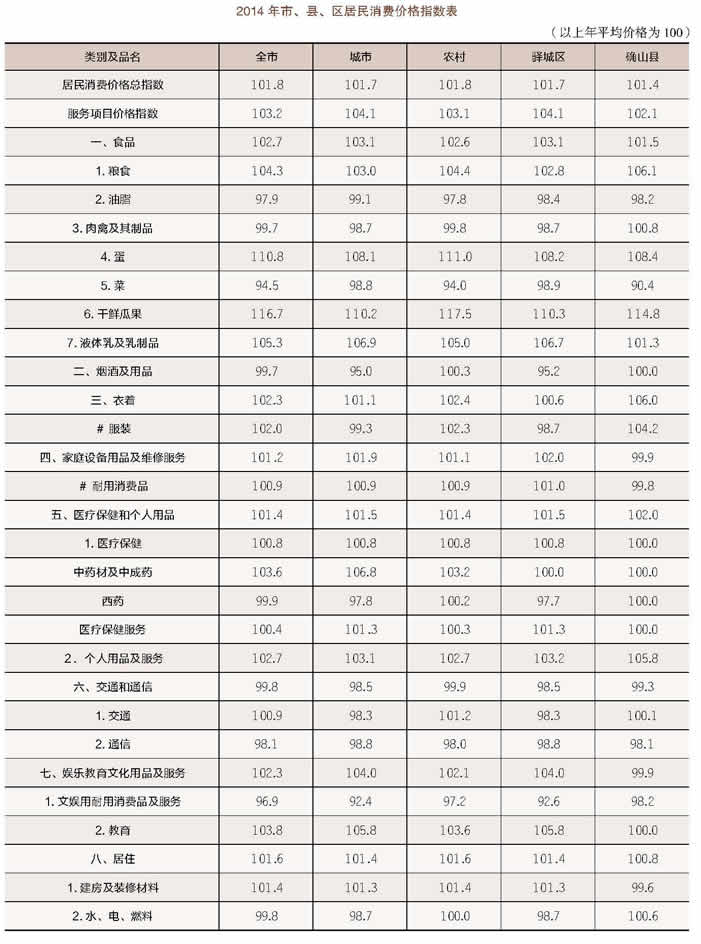 2014 年市、县、区居民消费价格指数表

（以上年平均价格为 100）

| 类别及品名 | 全市 | 城市 | 农村 | 驿城区 | 确山县 |
|---|---|---|---|---|---|
| 居民消费价格总指数 | 101.8 | 101.7 | 101.8 | 101.7 | 101.4 |
| 服务项目价格指数 | 103.2 | 104.1 | 103.1 | 104.1 | 102.1 |
| 一、食品 | 102.7 | 103.1 | 102.6 | 103.1 | 101.5 |
| 1. 粮食 | 104.3 | 103.0 | 104.4 | 102.8 | 106.1 |
| 2. 油脂 | 97.9 | 99.1 | 97.8 | 98.4 | 98.2 |
| 3. 肉禽及其制品 | 99.7 | 98.7 | 99.8 | 98.7 | 100.8 |
| 4. 蛋 | 110.8 | 108.1 | 111.0 | 108.2 | 108.4 |
| 5. 菜 | 94.5 | 98.8 | 94.0 | 98.9 | 90.4 |
| 6. 干鲜瓜果 | 116.7 | 110.2 | 117.5 | 110.3 | 114.8 |
| 7. 液体乳及乳制品 | 105.3 | 106.9 | 105.0 | 106.7 | 101.3 |
| 二、烟酒及用品 | 99.7 | 95.0 | 100.3 | 95.2 | 100.0 |
| 三、衣着 | 102.3 | 101.1 | 102.4 | 100.6 | 106.0 |
| # 服装 | 102.0 | 99.3 | 102.3 | 98.7 | 104.2 |
| 四、家庭设备用品及维修服务 | 101.2 | 101.9 | 101.1 | 102.0 | 99.9 |
| # 耐用消费品 | 100.9 | 100.9 | 100.9 | 101.0 | 99.8 |
| 五、医疗保健和个人用品 | 101.4 | 101.5 | 101.4 | 101.5 | 102.0 |
| 1. 医疗保健 | 100.8 | 100.8 | 100.8 | 100.8 | 100.0 |
| 中药材及中成药 | 103.6 | 106.8 | 103.2 | 100.0 | 100.0 |
| 西药 | 99.9 | 97.8 | 100.2 | 97.7 | 100.0 |
| 医疗保健服务 | 100.4 | 101.3 | 100.3 | 101.3 | 100.0 |
| 2. 个人用品及服务 | 102.7 | 103.1 | 102.7 | 103.2 | 105.8 |
| 六、交通和通信 | 99.8 | 98.5 | 99.9 | 98.5 | 99.3 |
| 1. 交通 | 100.9 | 98.3 | 101.2 | 98.3 | 100.1 |
| 2. 通信 | 98.1 | 98.8 | 98.0 | 98.8 | 98.1 |
| 七、娱乐教育文化用品及服务 | 102.3 | 104.0 | 102.1 | 104.0 | 99.9 |
| 1. 文娱用耐用消费品及服务 | 96.9 | 92.4 | 97.2 | 92.6 | 98.2 |
| 2. 教育 | 103.8 | 105.8 | 103.6 | 105.8 | 100.0 |
| 八、居住 | 101.6 | 101.4 | 101.6 | 101.4 | 100.8 |
| 1. 建房及装修材料 | 101.4 | 101.3 | 101.4 | 101.3 | 99.6 |
| 2. 水、电、燃料 | 99.8 | 98.7 | 100.0 | 98.7 | 100.6 |